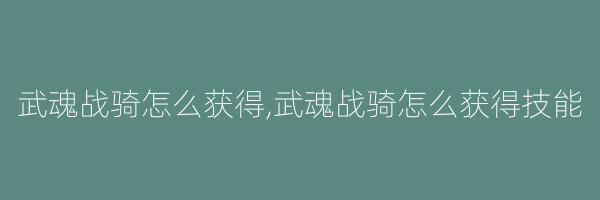 武魂战骑怎么获得,武魂战骑怎么获得技能